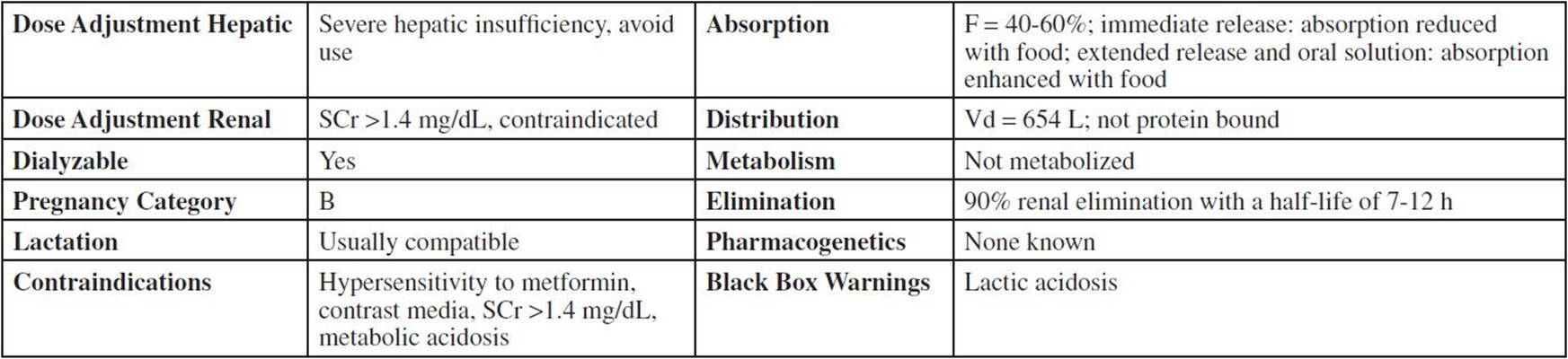 | Dose Adjustment Hepatic | Severe hepatic insufficiency, avoid use | Absorption | F = 40-60%; immediate release: absorption reduced with food; extended release and oral solution: absorption enhanced with food |
|---|---|---|---|
| Dose Adjustment Renal | SCr >1.4 mg/dL, contraindicated | Distribution | Vd = 654 L; not protein bound |
| Dialyzable | Yes | Metabolism | Not metabolized |
| Pregnancy Category | B | Elimination | 90% renal elimination with a half-life of 7-12 h |
| Lactation | Usually compatible | Pharmacogenetics | None known |
| Contraindications | Hypersensitivity to metformin, contrast media, SCr >1.4 mg/dL, metabolic acidosis | Black Box Warnings | Lactic acidosis |